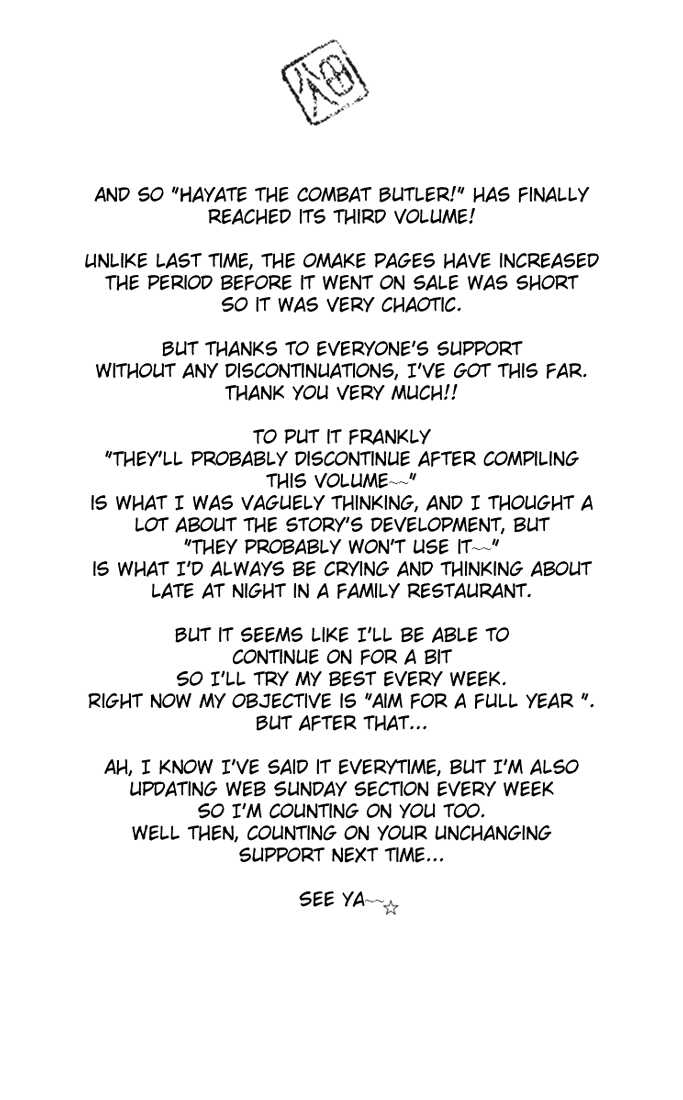 AND SO "HAYATE THE COMBAT BUTLER!" HAS FINALLY REACHED ITS THIRD VOLUME!

UNLIKE LAST TIME, THE OMAKE PAGES HAVE INCREASED THE PERIOD BEFORE IT WENT ON SALE WAS SHORT SO IT WAS VERY CHAOTIC.

BUT THANKS TO EVERYONE'S SUPPORT WITHOUT ANY DISCONTINUATIONS, I'VE GOT THIS FAR. THANK YOU VERY MUCH!!

TO PUT IT FRANKLY "THEY'LL PROBABLY DISCONTINUE AFTER COMPILING THIS VOLUME~" IS WHAT I WAS VAGUELY THINKING, AND I THOUGHT A LOT ABOUT THE STORY'S DEVELOPMENT, BUT "THEY PROBABLY WON'T USE IT~" IS WHAT I'D ALWAYS BE CRYING AND THINKING ABOUT LATE AT NIGHT IN A FAMILY RESTAURANT.

BUT IT SEEMS LIKE I'LL BE ABLE TO CONTINUE ON FOR A BIT SO I'LL TRY MY BEST EVERY WEEK. RIGHT NOW MY OBJECTIVE IS "AIM FOR A FULL YEAR ". BUT AFTER THAT...

AH, I KNOW I'VE SAID IT EVERYTIME, BUT I'M ALSO UPDATING WEB SUNDAY SECTION EVERY WEEK SO I'M COUNTING ON YOU TOO. WELL THEN, COUNTING ON YOUR UNCHANGING SUPPORT NEXT TIME...

SEE YA~☆